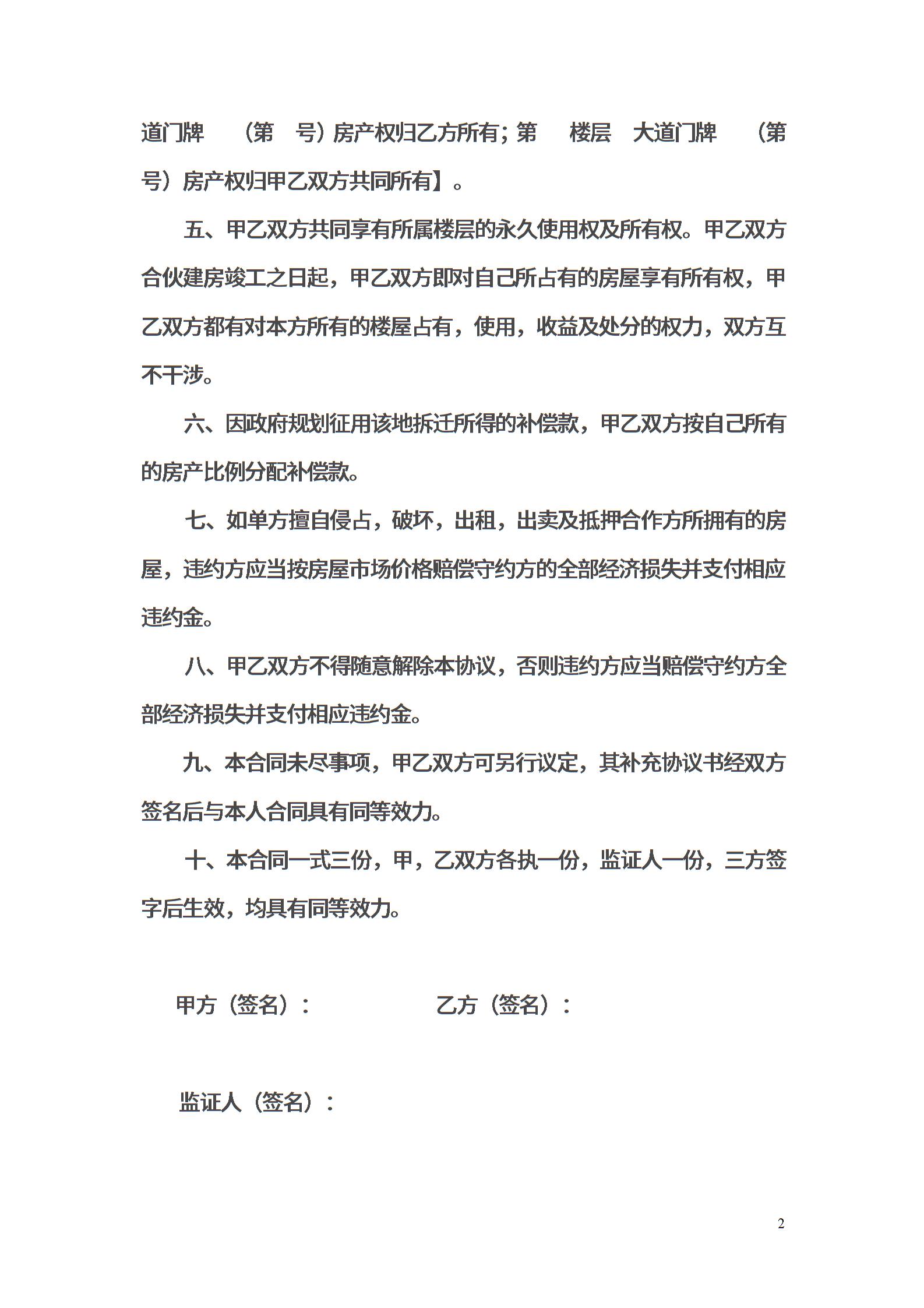 道门牌　　（第　号）房产权归乙方所有；第　　楼层　大道门牌　　（第　　号）房产权归甲乙双方共同所有】。

五、甲乙双方共同享有所属楼层的永久使用权及所有权。甲乙双方合伙建房竣工之日起，甲乙双方即对自己所占有的房屋享有所有权，甲乙双方都有对本方所有的楼屋占有，使用，收益及处分的权力，双方互不干涉。

六、因政府规划征用该地拆迁所得的补偿款，甲乙双方按自己所有的房产比例分配补偿款。

七、如单方擅自侵占，破坏，出租，出卖及抵押合作方所拥有的房屋，违约方应当按房屋市场价格赔偿守约方的全部经济损失并支付相应违约金。

八、甲乙双方不得随意解除本协议，否则违约方应当赔偿守约方全部经济损失并支付相应违约金。

九、本合同未尽事项，甲乙双方可另行议定，其补充协议书经双方签名后与本人合同具有同等效力。

十、本合同一式三份，甲，乙双方各执一份，监证人一份，三方签字后生效，均具有同等效力。

甲方（签名）：　　　　　　乙方（签名）：

监证人（签名）：

2